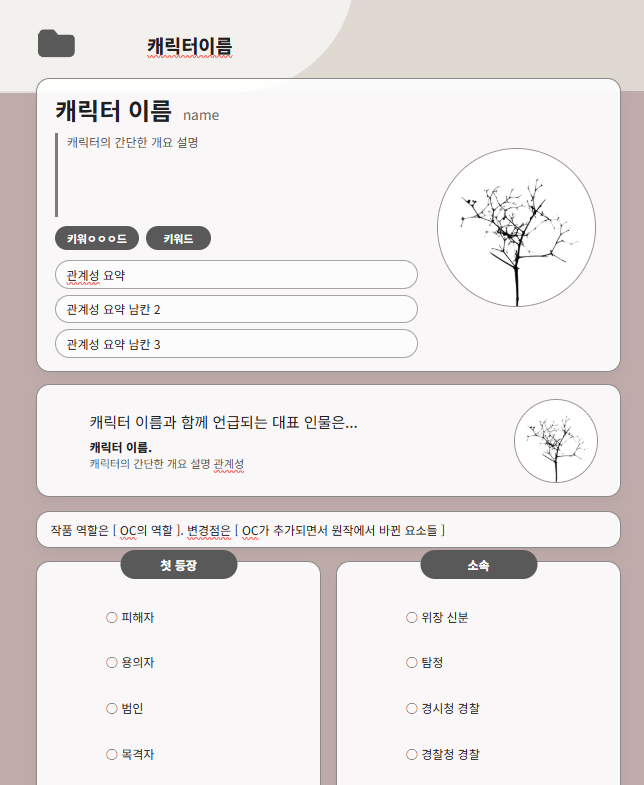 캐릭터이름

캐릭터 이름 name

캐릭터의 간단한 개요 설명

키워ㅇㅇㅇ드 키워드

관계성 요약

관계성 요약 남칸 2

관계성 요약 남칸 3

캐릭터 이름과 함께 언급되는 대표 인물은...

캐릭터 이름.
캐릭터의 간단한 개요 설명 관계성

작품 역할은 [ OC의 역할 ]. 변경점은 [ OC가 추가되면서 원작에서 바뀐 요소들 ]

첫 등장

○ 피해자

○ 용의자

○ 범인

○ 목격자

소속

○ 위장 신분

○ 탐정

○ 경시청 경찰

○ 경찰청 경찰